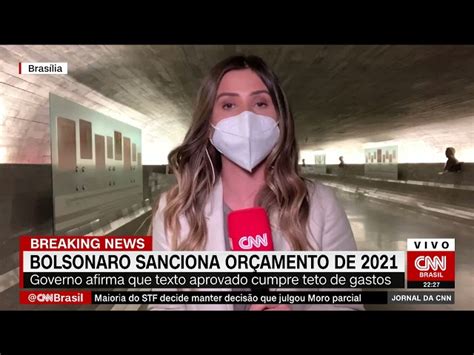 Brasília

CNN

BREAKING NEWS

BOLSONARO SANCIONA ORÇAMENTO DE 2021

Governo afirma que texto aprovado cumpre teto de gastos

VIVO

CNN BRASIL

22:27

@CNNBrasil

Maioria do STF decide manter decisão que julgou Moro parcial

JORNAL DA CNN